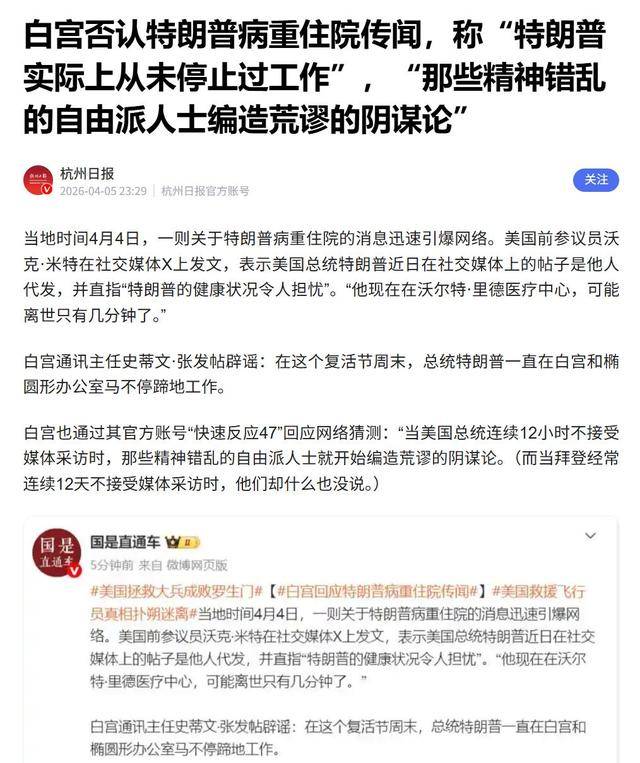 白宫否认特朗普病重住院传闻，称“特朗普实际上从未停止过工作”，“那些精神错乱的自由派人士编造荒谬的阴谋论”

杭州日报
2026-04-05 23:29 | 杭州日报官方账号
关注

当地时间4月4日，一则关于特朗普病重住院的消息迅速引爆网络。美国前参议员沃克·米特在社交媒体X上发文，表示美国总统特朗普近日在社交媒体上的帖子是他人代发，并直指“特朗普的健康状况令人担忧”。“他现在在沃尔特·里德医疗中心，可能离世只有几分钟了。”

白宫通讯主任史蒂文·张发帖辟谣：在这个复活节周末，总统特朗普一直在白宫和椭圆形办公室马不停蹄地工作。

白宫也通过其官方账号“快速反应47”回应网络猜测：“当美国总统连续12小时不接受媒体采访时，那些精神错乱的自由派人士就开始编造荒谬的阴谋论。（而当拜登经常连续12天不接受媒体采访时，他们却什么也没说。）

国是直通车
5分钟前 来自 微博网页版
#美国拯救大兵成败罗生门#【#白宫回应特朗普病重住院传闻#】#美国救援飞行员真相扑朔迷离#当地时间4月4日，一则关于特朗普病重住院的消息迅速引爆网络。美国前参议员沃克·米特在社交媒体X上发文，表示美国总统特朗普近日在社交媒体上的帖子是他人代发，并直指“特朗普的健康状况令人担忧”。“他现在在沃尔特·里德医疗中心，可能离世只有几分钟了。”

白宫通讯主任史蒂文·张发帖辟谣：在这个复活节周末，总统特朗普一直在白宫和椭圆形办公室马不停蹄地工作。